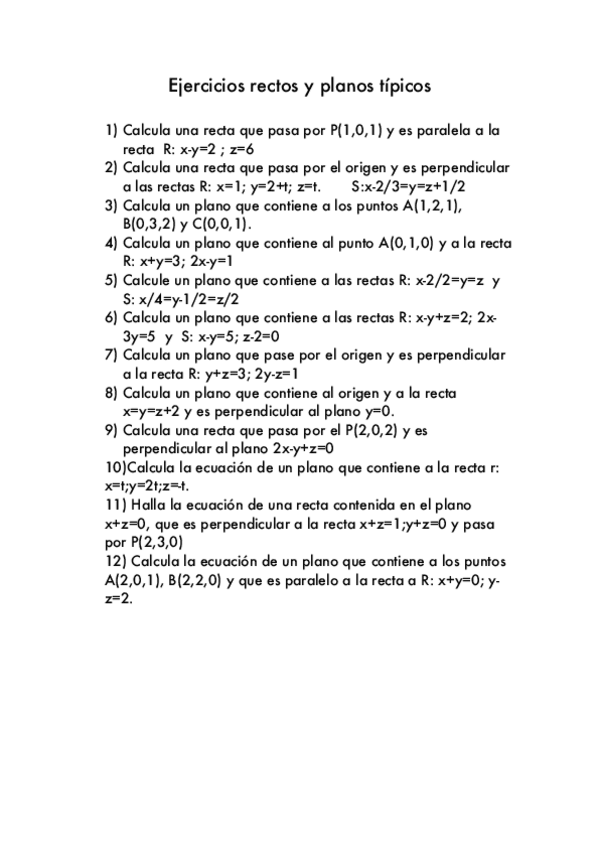 Ejercicios rectos y planos típicos

1) Calcula una recta que pasa por P(1,0,1) y es paralela a la recta R: x-y=2 ; z=6
2) Calcula una recta que pasa por el origen y es perpendicular a las rectas R: x=1; y=2+t; z=t.   S:x-2/3=y=z+1/2
3) Calcula un plano que contiene a los puntos A(1,2,1), B(0,3,2) y C(0,0,1).
4) Calcula un plano que contiene al punto A(0,1,0) y a la recta R: x+y=3; 2x-y=1
5) Calcule un plano que contiene a las rectas R: x-2/2=y=z y S: x/4=y-1/2=z/2
6) Calcula un plano que contiene a las rectas R: x-y+z=2; 2x-3y=5 y S: x-y=5; z-2=0
7) Calcula un plano que pase por el origen y es perpendicular a la recta R: y+z=3; 2y-z=1
8) Calcula un plano que contiene al origen y a la recta x=y=z+2 y es perpendicular al plano y=0.
9) Calcula una recta que pasa por el P(2,0,2) y es perpendicular al plano 2x-y+z=0
10)Calcula la ecuación de un plano que contiene a la recta r: x=t;y=2t;z=-t.
11) Halla la ecuación de una recta contenida en el plano x+z=0, que es perpendicular a la recta x+z=1;y+z=0 y pasa por P(2,3,0)
12) Calcula la ecuación de un plano que contiene a los puntos A(2,0,1), B(2,2,0) y que es paralelo a la recta a R: x+y=0; y-z=2.